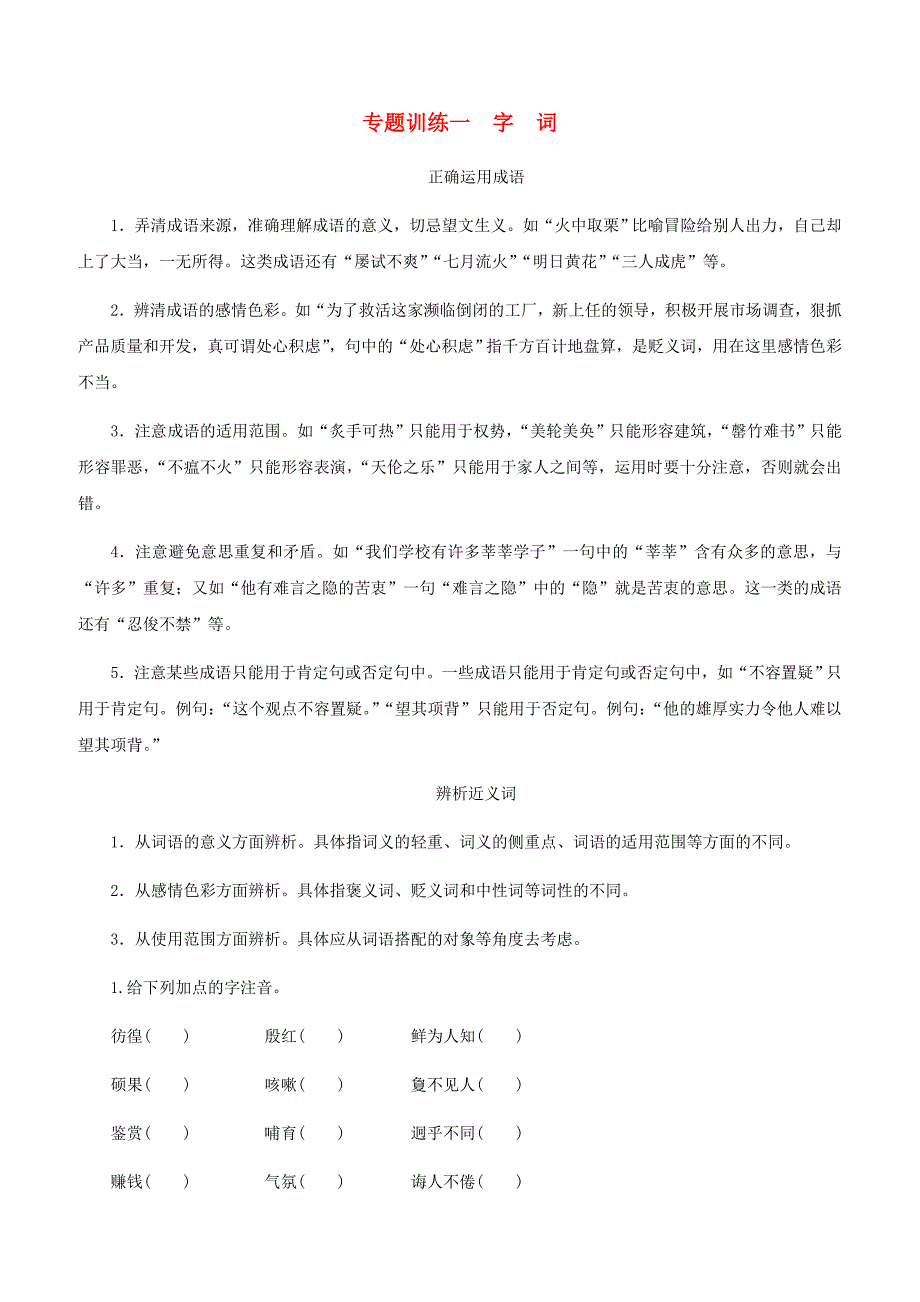 专题训练一　字　词

正确运用成语

1．弄清成语来源，准确理解成语的意义，切忌望文生义。如“火中取栗”比喻冒险给别人出力，自己却上了大当，一无所得。这类成语还有“屡试不爽”“七月流火”“明日黄花”“三人成虎”等。

2．辨清成语的感情色彩。如“为了救活这家濒临倒闭的工厂，新上任的领导，积极开展市场调查，狠抓产品质量和开发，真可谓处心积虑”，句中的“处心积虑”指千方百计地盘算，是贬义词，用在这里感情色彩不当。

3．注意成语的适用范围。如“炙手可热”只能用于权势，“美轮美奂”只能形容建筑，“罄竹难书”只能形容罪恶，“不瘟不火”只能形容表演，“天伦之乐”只能用于家人之间等，运用时要十分注意，否则就会出错。

4．注意避免意思重复和矛盾。如“我们学校有许多莘莘学子”一句中的“莘莘”含有众多的意思，与“许多”重复；又如“他有难言之隐的苦衷”一句“难言之隐”中的“隐”就是苦衷的意思。这一类的成语还有“忍俊不禁”等。

5．注意某些成语只能用于肯定句或否定句中。一些成语只能用于肯定句或否定句中，如“不容置疑”只用于肯定句。例句：“这个观点不容置疑。”“望其项背”只能用于否定句。例句：“他的雄厚实力令他人难以望其项背。”

辨析近义词

1．从词语的意义方面辨析。具体指词义的轻重、词义的侧重点、词语的适用范围等方面的不同。

2．从感情色彩方面辨析。具体指褒义词、贬义词和中性词等词性的不同。

3．从使用范围方面辨析。具体应从词语搭配的对象等角度去考虑。

1.给下列加点的字注音。

彷徨(　　)　　殷红(　　)　　鲜为人知(　　)

硕果(　　)　　咳嗽(　　)　　夐不见人(　　)

鉴赏(　　)　　哺育(　　)　　迥乎不同(　　)

赚钱(　　)　　气氛(　　)　　诲人不倦(　　)